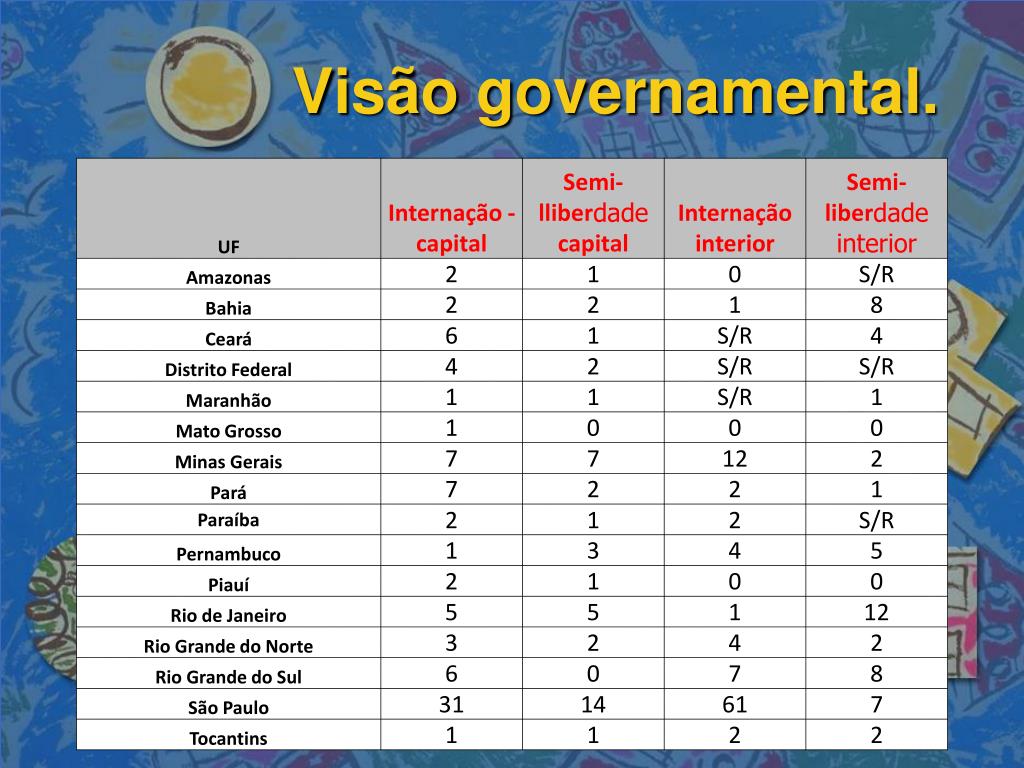 Visão governamental.

| UF | Internação - capital | Semi-lliberdade capital | Internação interior | Semi-liberdade interior |
|---|---|---|---|---|
| Amazonas | 2 | 1 | 0 | S/R |
| Bahia | 2 | 2 | 1 | 8 |
| Ceará | 6 | 1 | S/R | 4 |
| Distrito Federal | 4 | 2 | S/R | S/R |
| Maranhão | 1 | 1 | S/R | 1 |
| Mato Grosso | 1 | 0 | 0 | 0 |
| Minas Gerais | 7 | 7 | 12 | 2 |
| Pará | 7 | 2 | 2 | 1 |
| Paraíba | 2 | 1 | 2 | S/R |
| Pernambuco | 1 | 3 | 4 | 5 |
| Piauí | 2 | 1 | 0 | 0 |
| Rio de Janeiro | 5 | 5 | 1 | 12 |
| Rio Grande do Norte | 3 | 2 | 4 | 2 |
| Rio Grande do Sul | 6 | 0 | 7 | 8 |
| São Paulo | 31 | 14 | 61 | 7 |
| Tocantins | 1 | 1 | 2 | 2 |